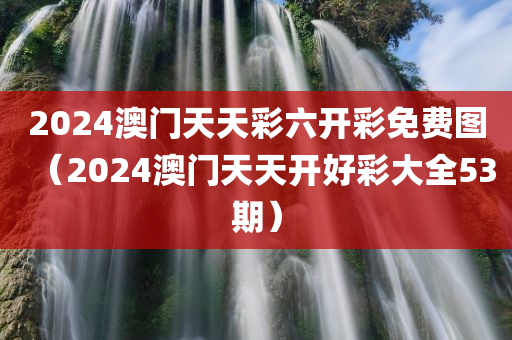 2024澳门天天彩六开彩免费图（2024澳门天天开好彩大全53期）